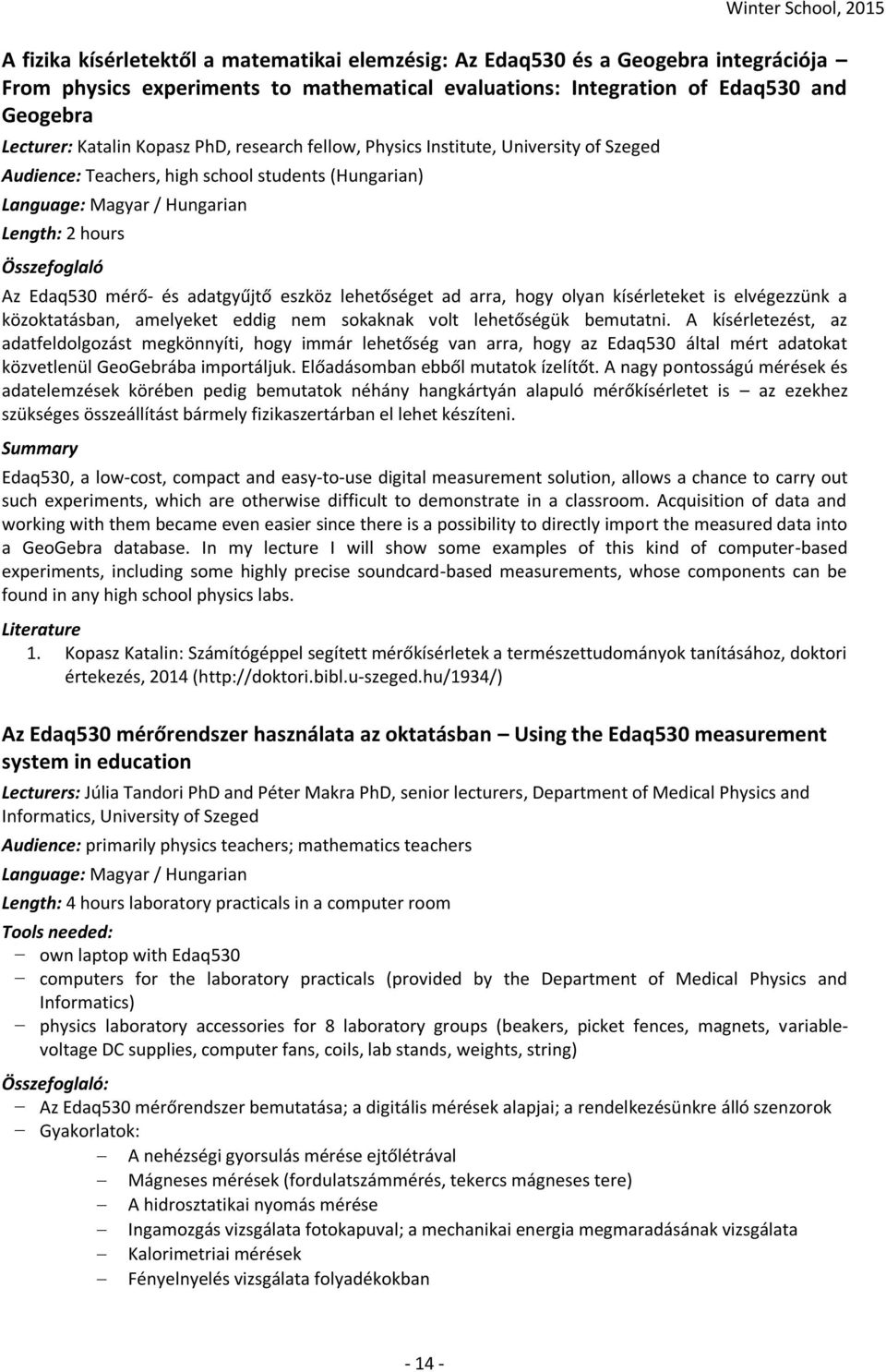 Winter School, 2015

A fizika kísérletektől a matematikai elemzésig: Az Edaq530 és a Geogebra integrációja – From physics experiments to mathematical evaluations: Integration of Edaq530 and Geogebra

Lecturer: Katalin Kopasz PhD, research fellow, Physics Institute, University of Szeged

Audience: Teachers, high school students (Hungarian)

Language: Magyar / Hungarian

Length: 2 hours

Összefoglaló

Az Edaq530 mérő- és adatgyűjtő eszköz lehetőséget ad arra, hogy olyan kísérleteket is elvégezzünk a közoktatásban, amelyeket eddig nem sokaknak volt lehetőségük bemutatni. A kísérletezést, az adatfeldolgozást megkönnyíti, hogy immár lehetőség van arra, hogy az Edaq530 által mért adatokat közvetlenül GeoGebrába importáljuk. Előadásomban ebből mutatok ízelítőt. A nagy pontosságú mérések és adatelemzések körében pedig bemutatok néhány hangkártyán alapuló mérőkísérletet is – az ezekhez szükséges összeállítást bármely fizikaszertárban el lehet készíteni.

Summary

Edaq530, a low-cost, compact and easy-to-use digital measurement solution, allows a chance to carry out such experiments, which are otherwise difficult to demonstrate in a classroom. Acquisition of data and working with them became even easier since there is a possibility to directly import the measured data into a GeoGebra database. In my lecture I will show some examples of this kind of computer-based experiments, including some highly precise soundcard-based measurements, whose components can be found in any high school physics labs.

Literature

1. Kopasz Katalin: Számítógéppel segített mérőkísérletek a természettudományok tanításához, doktori értekezés, 2014 (http://doktori.bibl.u-szeged.hu/1934/)

Az Edaq530 mérőrendszer használata az oktatásban – Using the Edaq530 measurement system in education

Lecturers: Júlia Tandori PhD and Péter Makra PhD, senior lecturers, Department of Medical Physics and Informatics, University of Szeged

Audience: primarily physics teachers; mathematics teachers

Language: Magyar / Hungarian

Length: 4 hours laboratory practicals in a computer room

Tools needed:
– own laptop with Edaq530
– computers for the laboratory practicals (provided by the Department of Medical Physics and Informatics)
– physics laboratory accessories for 8 laboratory groups (beakers, picket fences, magnets, variable-voltage DC supplies, computer fans, coils, lab stands, weights, string)

Összefoglaló:
– Az Edaq530 mérőrendszer bemutatása; a digitális mérések alapjai; a rendelkezésünkre álló szenzorok
– Gyakorlatok:
 – A nehézségi gyorsulás mérése ejtőlétrával
 – Mágneses mérések (fordulatszámmérés, tekercs mágneses tere)
 – A hidrosztatikai nyomás mérése
 – Ingamozgás vizsgálata fotokapuval; a mechanikai energia megmaradásának vizsgálata
 – Kalorimetriai mérések
 – Fényelnyelés vizsgálata folyadékokban

- 14 -